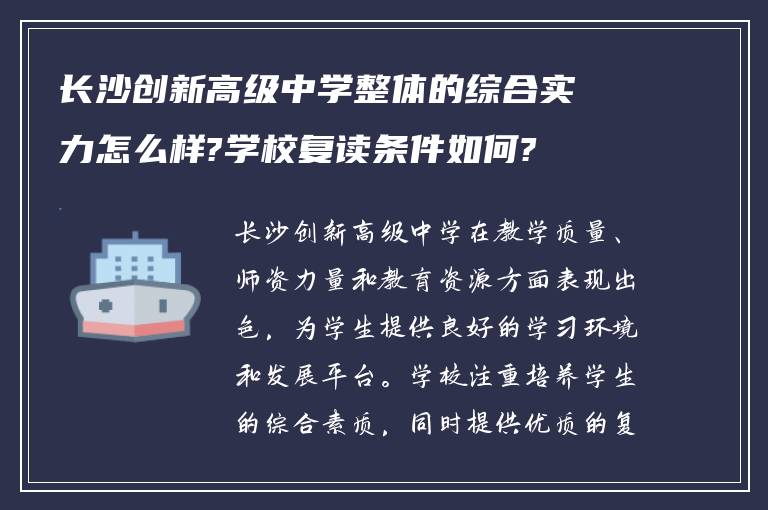 长沙创新高级中学整体的综合实力怎么样?学校复读条件如何?

长沙创新高级中学在教学质量、师资力量和教育资源方面表现出色，为学生提供良好的学习环境和发展平台。学校注重培养学生的综合素质，同时提供优质的复